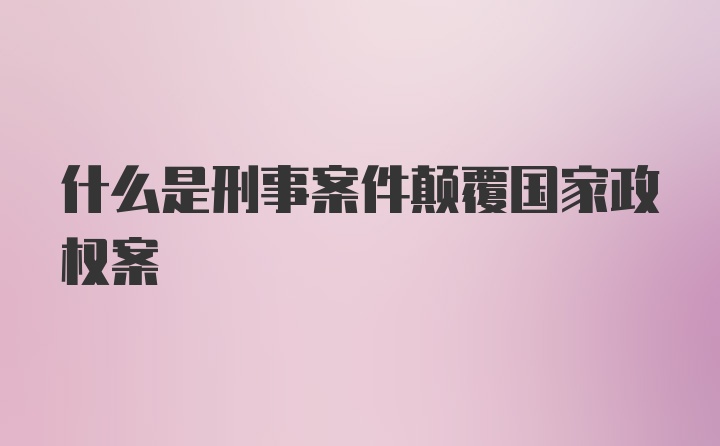 什么是刑事案件颠覆国家政权案